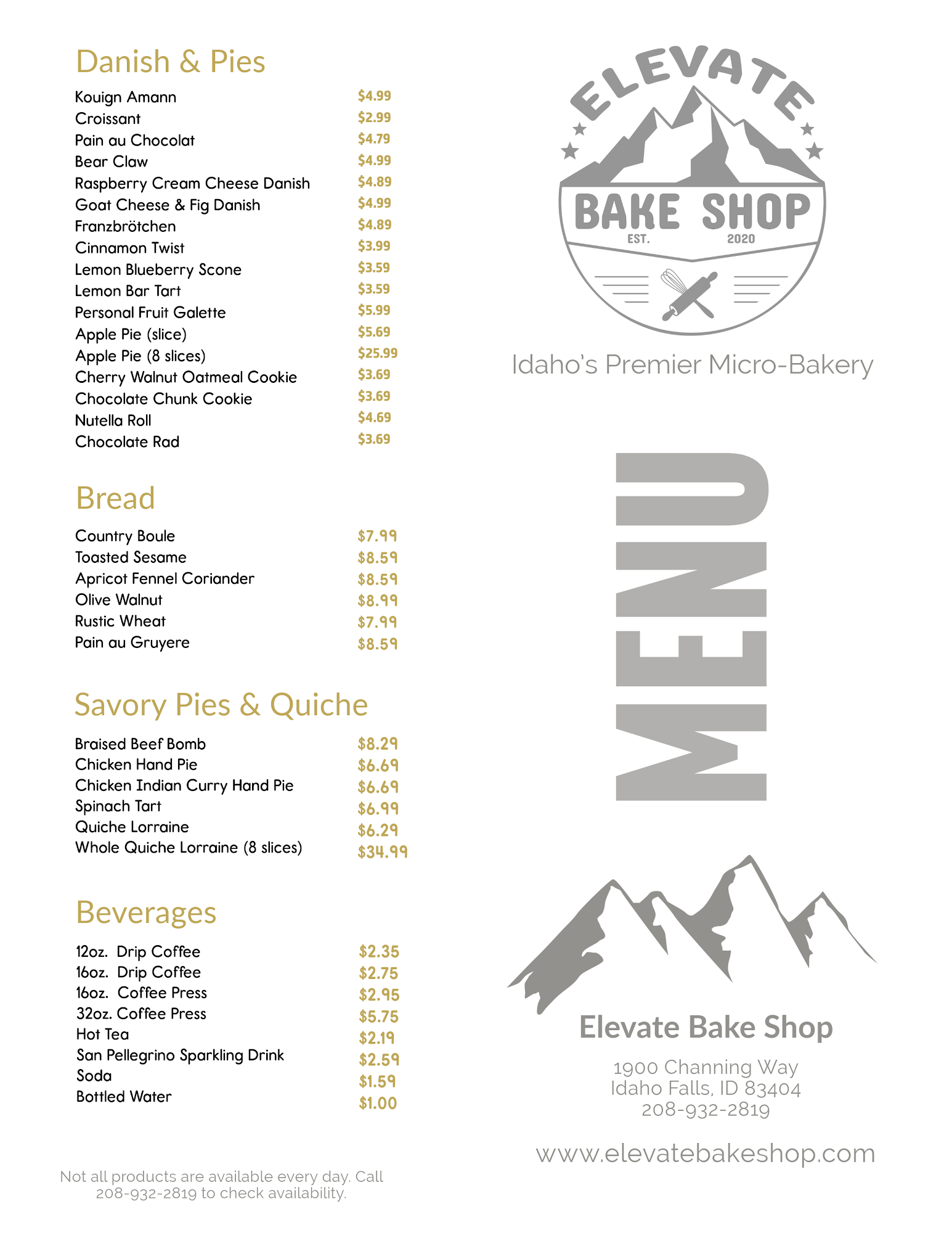 Danish & Pies

| | |
|---|---|
| Kouign Amann | \$4.99 |
| Croissant | \$2.99 |
| Pain au Chocolat | \$4.79 |
| Bear Claw | \$4.99 |
| Raspberry Cream Cheese Danish | \$4.89 |
| Goat Cheese & Fig Danish | \$4.99 |
| Franzbrötchen | \$4.89 |
| Cinnamon Twist | \$3.99 |
| Lemon Blueberry Scone | \$3.59 |
| Lemon Bar Tart | \$3.59 |
| Personal Fruit Galette | \$5.99 |
| Apple Pie (slice) | \$5.69 |
| Apple Pie (8 slices) | \$25.99 |
| Cherry Walnut Oatmeal Cookie | \$3.69 |
| Chocolate Chunk Cookie | \$3.69 |
| Nutella Roll | \$4.69 |
| Chocolate Rad | \$3.69 |

Bread

| | |
|---|---|
| Country Boule | \$7.99 |
| Toasted Sesame | \$8.59 |
| Apricot Fennel Coriander | \$8.59 |
| Olive Walnut | \$8.99 |
| Rustic Wheat | \$7.99 |
| Pain au Gruyere | \$8.59 |

Savory Pies & Quiche

| | |
|---|---|
| Braised Beef Bomb | \$8.29 |
| Chicken Hand Pie | \$6.69 |
| Chicken Indian Curry Hand Pie | \$6.69 |
| Spinach Tart | \$6.99 |
| Quiche Lorraine | \$6.29 |
| Whole Quiche Lorraine (8 slices) | \$34.99 |

Beverages

| | |
|---|---|
| 12oz. Drip Coffee | \$2.35 |
| 16oz. Drip Coffee | \$2.75 |
| 16oz. Coffee Press | \$2.95 |
| 32oz. Coffee Press | \$5.75 |
| Hot Tea | \$2.19 |
| San Pellegrino Sparkling Drink | \$2.59 |
| Soda | \$1.59 |
| Bottled Water | \$1.00 |

Not all products are available every day. Call 208-932-2819 to check availability.

ELEVATE
BAKE SHOP
EST. 2020

Idaho's Premier Micro-Bakery

MENU

Elevate Bake Shop

1900 Channing Way
Idaho Falls, ID 83404
208-932-2819

www.elevatebakeshop.com